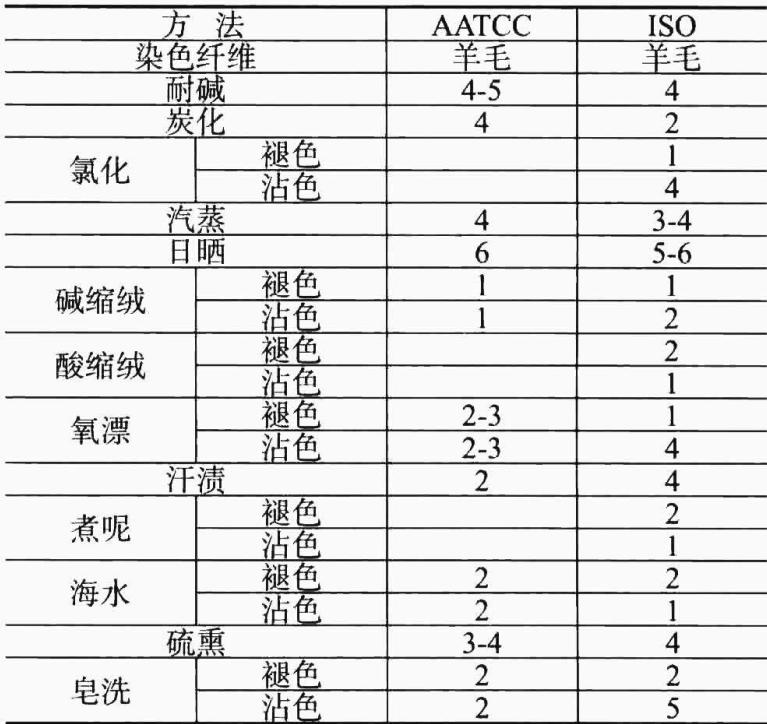 | 方 法 |  | AATCC | ISO |
|---|---|---|---|
| 染色纤维 |  | 羊毛 | 羊毛 |
| 耐碱 |  | 4-5 | 4 |
| 炭化 |  | 4 | 2 |
| 氯化 | 褪色 |  | 1 |
|  | 沾色 |  | 4 |
| 汽蒸 |  | 4 | 3-4 |
| 日晒 |  | 6 | 5-6 |
| 碱缩绒 | 褪色 | 1 | 1 |
|  | 沾色 | 1 | 2 |
| 酸缩绒 | 褪色 |  | 2 |
|  | 沾色 |  | 1 |
| 氧漂 | 褪色 | 2-3 | 1 |
|  | 沾色 | 2-3 | 4 |
| 汗渍 |  | 2 | 4 |
| 煮呢 | 褪色 |  | 2 |
|  | 沾色 |  | 1 |
| 海水 | 褪色 | 2 | 2 |
|  | 沾色 | 2 | 1 |
| 硫熏 |  | 3-4 | 4 |
| 皂洗 | 褪色 | 2 | 2 |
|  | 沾色 | 2 | 5 |